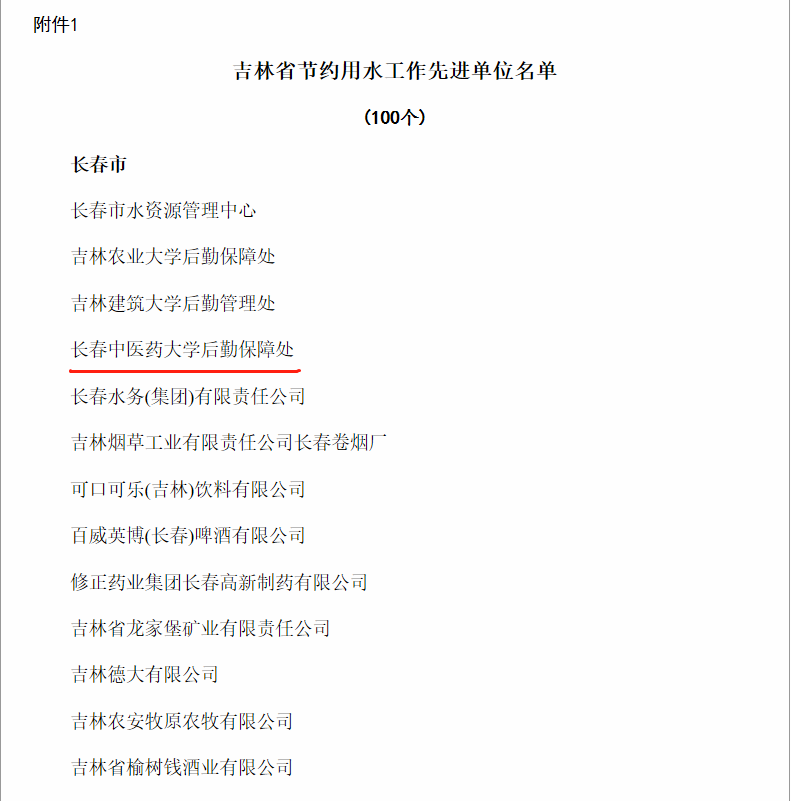 附件1

吉林省节约用水工作先进单位名单

（100个）

长春市

长春市水资源管理中心

吉林农业大学后勤保障处

吉林建筑大学后勤管理处

长春中医药大学后勤保障处

长春水务(集团)有限责任公司

吉林烟草工业有限责任公司长春卷烟厂

可口可乐(吉林)饮料有限公司

百威英博(长春)啤酒有限公司

修正药业集团长春高新制药有限公司

吉林省龙家堡矿业有限责任公司

吉林德大有限公司

吉林农安牧原农牧有限公司

吉林省榆树钱酒业有限公司